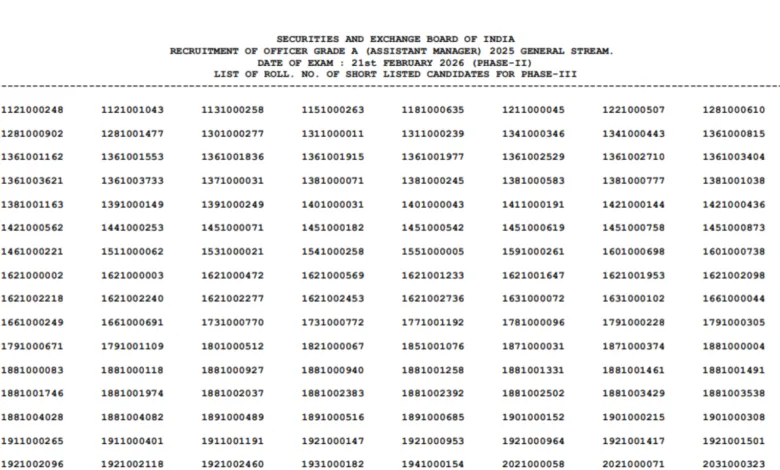 SECURITIES AND EXCHANGE BOARD OF INDIA
RECRUITMENT OF OFFICER GRADE A (ASSISTANT MANAGER) 2025 GENERAL STREAM.
DATE OF EXAM : 21st FEBRUARY 2026 (PHASE-II)
LIST OF ROLL. NO. OF SHORT LISTED CANDIDATES FOR PHASE-III

| | | | | | | | |
|---|---|---|---|---|---|---|---|
| 1121000248 | 1121001043 | 1131000258 | 1151000263 | 1181000635 | 1211000045 | 1221000507 | 1281000610 |
| 1281000902 | 1281001477 | 1301000277 | 1311000011 | 1311000239 | 1341000346 | 1341000443 | 1361000815 |
| 1361001162 | 1361001553 | 1361001836 | 1361001915 | 1361001977 | 1361002529 | 1361002710 | 1361003404 |
| 1361003621 | 1361003733 | 1371000031 | 1381000071 | 1381000245 | 1381000583 | 1381000777 | 1381001038 |
| 1381001163 | 1391000149 | 1391000249 | 1401000031 | 1401000043 | 1411000191 | 1421000144 | 1421000436 |
| 1421000562 | 1441000253 | 1451000071 | 1451000182 | 1451000542 | 1451000619 | 1451000758 | 1451000873 |
| 1461000221 | 1511000062 | 1531000021 | 1541000258 | 1551000005 | 1591000261 | 1601000698 | 1601000738 |
| 1621000002 | 1621000003 | 1621000472 | 1621000569 | 1621001233 | 1621001647 | 1621001953 | 1621002098 |
| 1621002218 | 1621002240 | 1621002277 | 1621002453 | 1621002736 | 1631000072 | 1631000102 | 1661000044 |
| 1661000249 | 1661000691 | 1731000770 | 1731000772 | 1771001192 | 1781000096 | 1791000228 | 1791000305 |
| 1791000671 | 1791001109 | 1801000512 | 1821000067 | 1851001076 | 1871000031 | 1871000374 | 1881000004 |
| 1881000083 | 1881000118 | 1881000927 | 1881000940 | 1881001258 | 1881001331 | 1881001461 | 1881001491 |
| 1881001746 | 1881001974 | 1881002037 | 1881002383 | 1881002392 | 1881002502 | 1881003429 | 1881003538 |
| 1881004028 | 1881004082 | 1891000489 | 1891000516 | 1891000685 | 1901000152 | 1901000215 | 1901000308 |
| 1911000265 | 1911000401 | 1911001191 | 1921000147 | 1921000953 | 1921000964 | 1921001417 | 1921001501 |
| 1921002096 | 1921002118 | 1921002460 | 1931000182 | 1941000154 | 2021000058 | 2021000071 | 2031000323 |